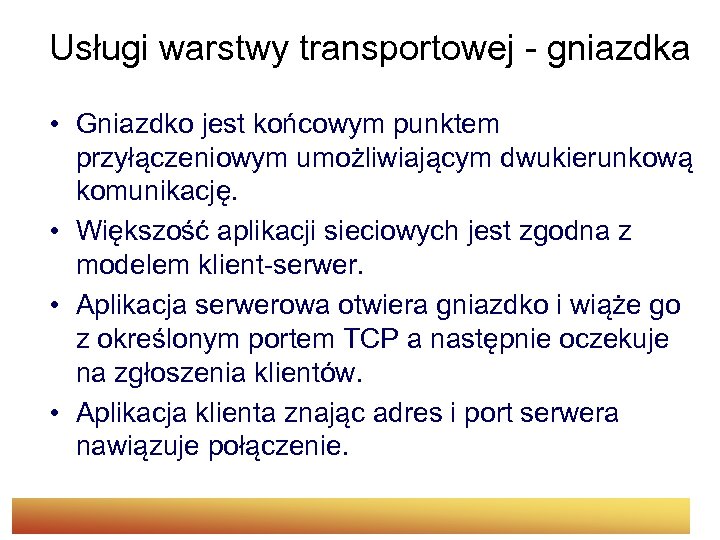 Usługi warstwy transportowej - gniazdka

• Gniazdko jest końcowym punktem przyłączeniowym umożliwiającym dwukierunkową komunikację.
• Większość aplikacji sieciowych jest zgodna z modelem klient-serwer.
• Aplikacja serwerowa otwiera gniazdko i wiąże go z określonym portem TCP a następnie oczekuje na zgłoszenia klientów.
• Aplikacja klienta znając adres i port serwera nawiązuje połączenie.